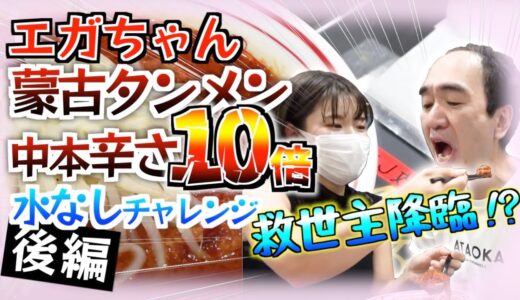 エガちゃん
蒙古タンメン
中本辛さ10倍
水なしチャレンジ
後編
救世主降臨!?
ATAOKA